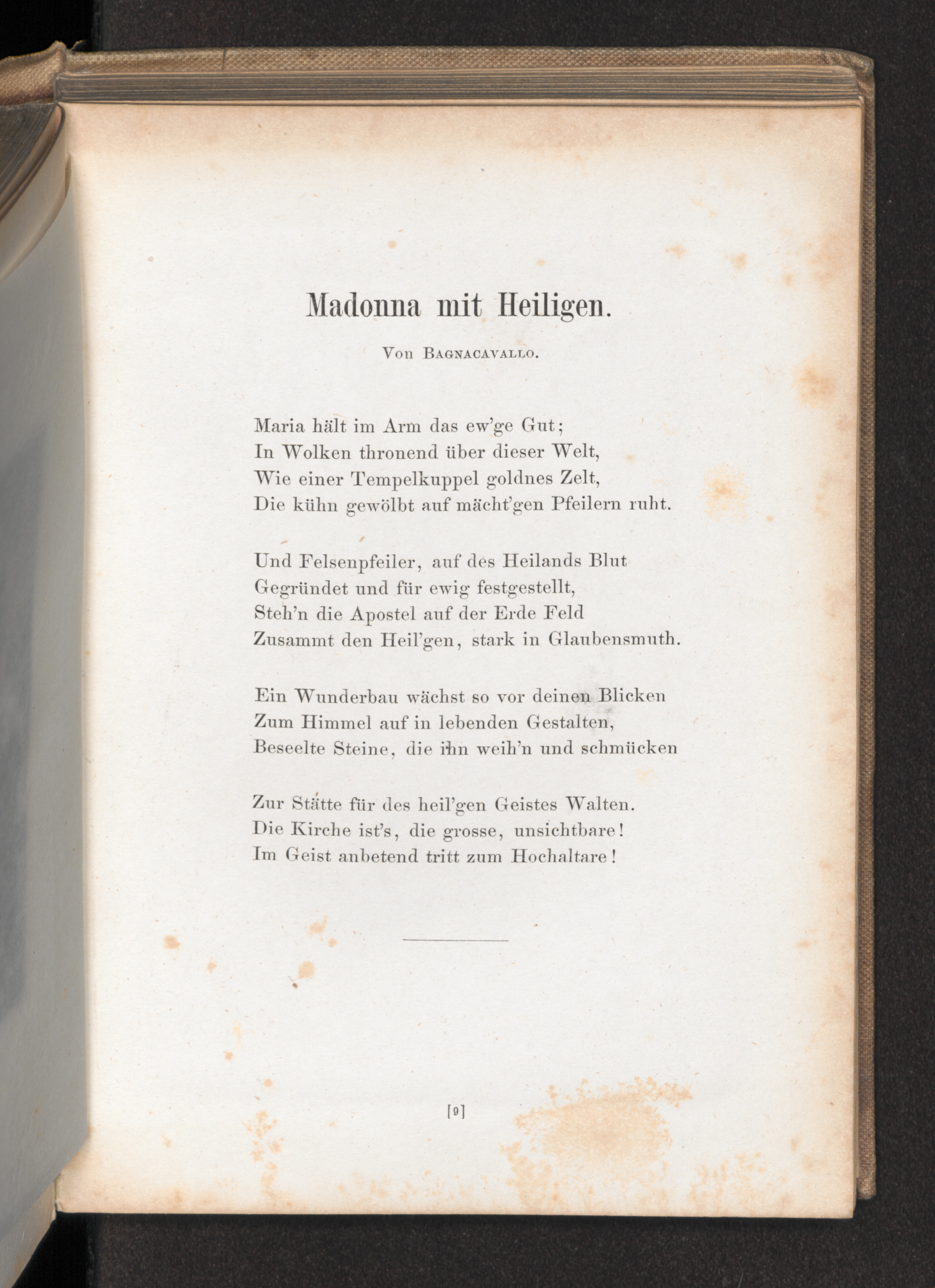 Madonna mit Heiligen.

Von Bagnacavallo.

Maria hält im Arm das ew'ge Gut;
In Wolken thronend über dieser Welt,
Wie einer Tempelkuppel goldnes Zelt,
Die kühn gewölbt auf mächt'gen Pfeilern ruht.

Und Felsenpfeiler, auf des Heilands Blut
Gegründet und für ewig festgestellt,
Steh'n die Apostel auf der Erde Feld
Zusammt den Heil'gen, stark in Glaubensmuth.

Ein Wunderbau wächst so vor deinen Blicken
Zum Himmel auf in lebenden Gestalten,
Beseelte Steine, die ihn weih'n und schmücken

Zur Stätte für des heil'gen Geistes Walten.
Die Kirche ist's, die grosse, unsichtbare!
Im Geist anbetend tritt zum Hochaltare!

[9]